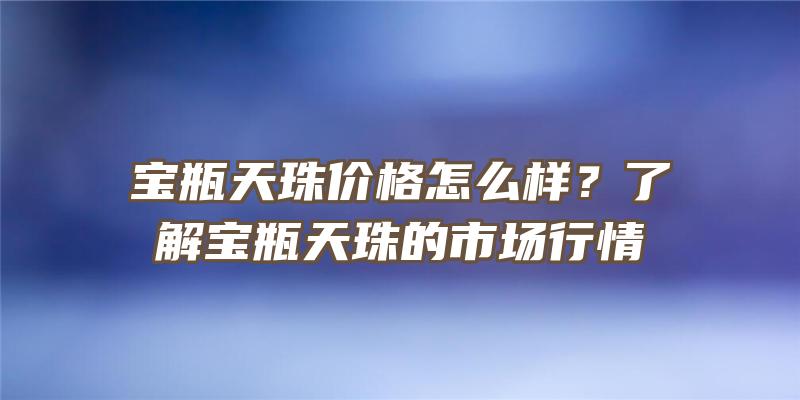 宝瓶天珠价格怎么样？了解宝瓶天珠的市场行情